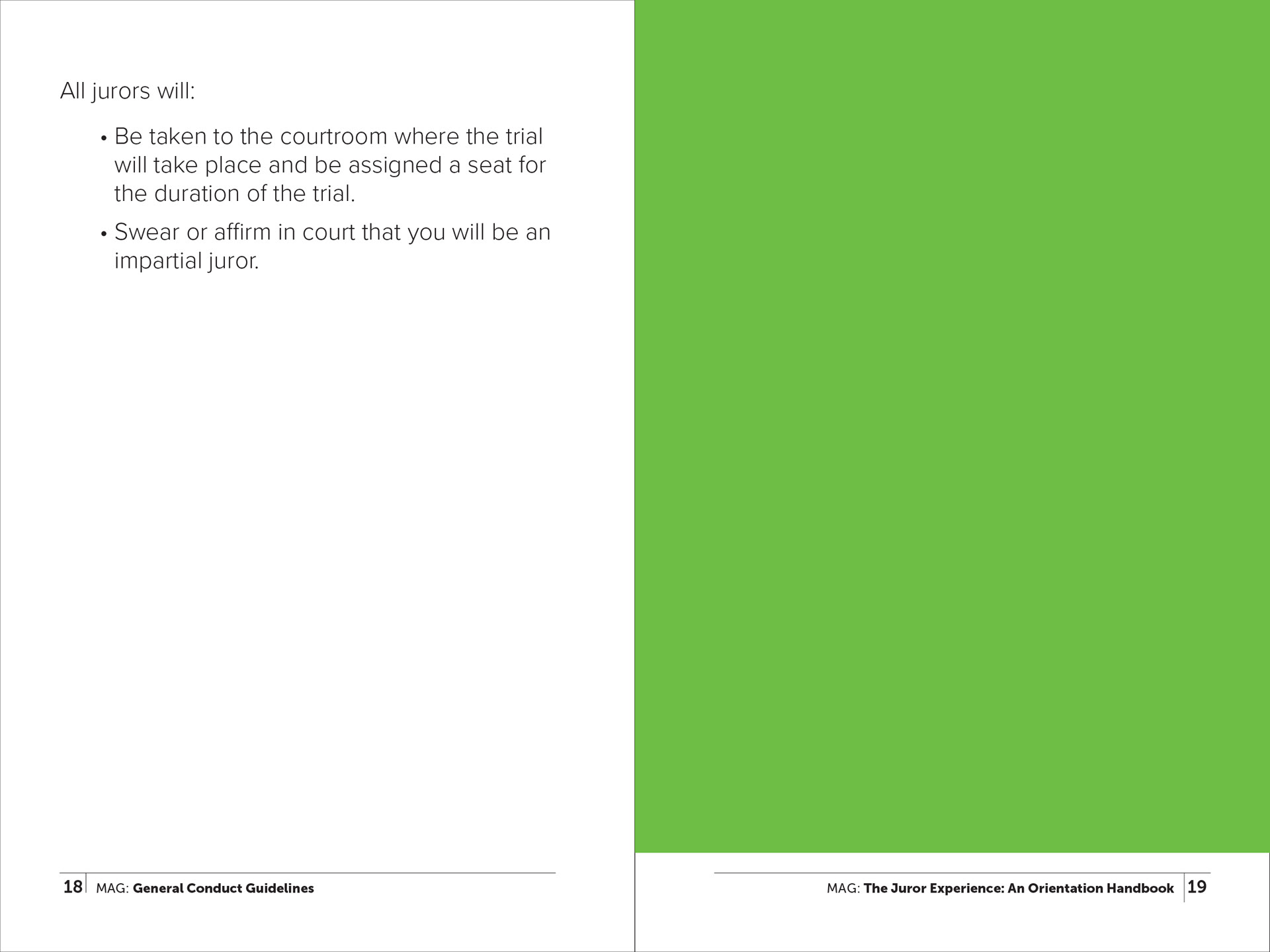 All jurors will:

• Be taken to the courtroom where the trial will take place and be assigned a seat for the duration of the trial.

• Swear or affirm in court that you will be an impartial juror.

18 MAG: General Conduct Guidelines

MAG: The Juror Experience: An Orientation Handbook 19